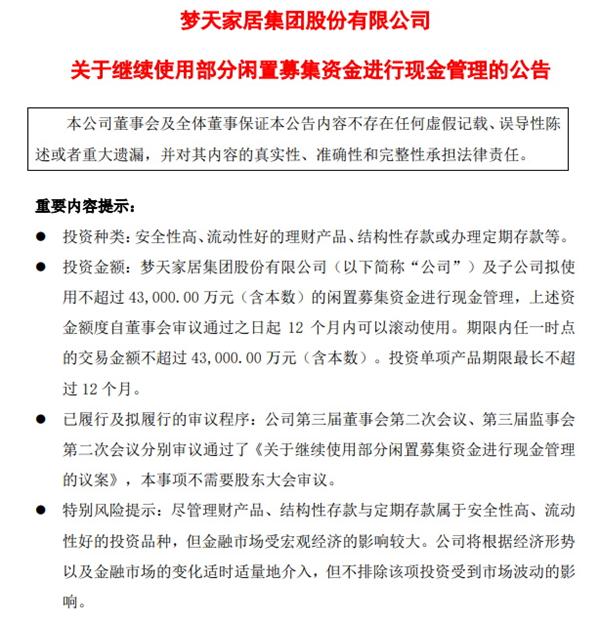 梦天家居集团股份有限公司

关于继续使用部分闲置募集资金进行现金管理的公告

本公司董事会及全体董事保证本公告内容不存在任何虚假记载、误导性陈述或者重大遗漏，并对其内容的真实性、准确性和完整性承担法律责任。

重要内容提示：

● 投资种类：安全性高、流动性好的理财产品、结构性存款或办理定期存款等。

● 投资金额：梦天家居集团股份有限公司（以下简称“公司”）及子公司拟使用不超过 43,000.00 万元（含本数）的闲置募集资金进行现金管理，上述资金额度自董事会审议通过之日起 12 个月内可以滚动使用。期限内任一时点的交易金额不超过 43,000.00 万元（含本数）。投资单项产品期限最长不超过 12 个月。

● 已履行及拟履行的审议程序：公司第三届董事会第二次会议、第三届监事会第二次会议分别审议通过了《关于继续使用部分闲置募集资金进行现金管理的议案》，本事项不需要股东大会审议。

● 特别风险提示：尽管理财产品、结构性存款与定期存款属于安全性高、流动性好的投资品种，但金融市场受宏观经济的影响较大。公司将根据经济形势以及金融市场的变化适时适量地介入，但不排除该项投资受到市场波动的影响。